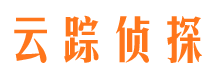 云踪侦探